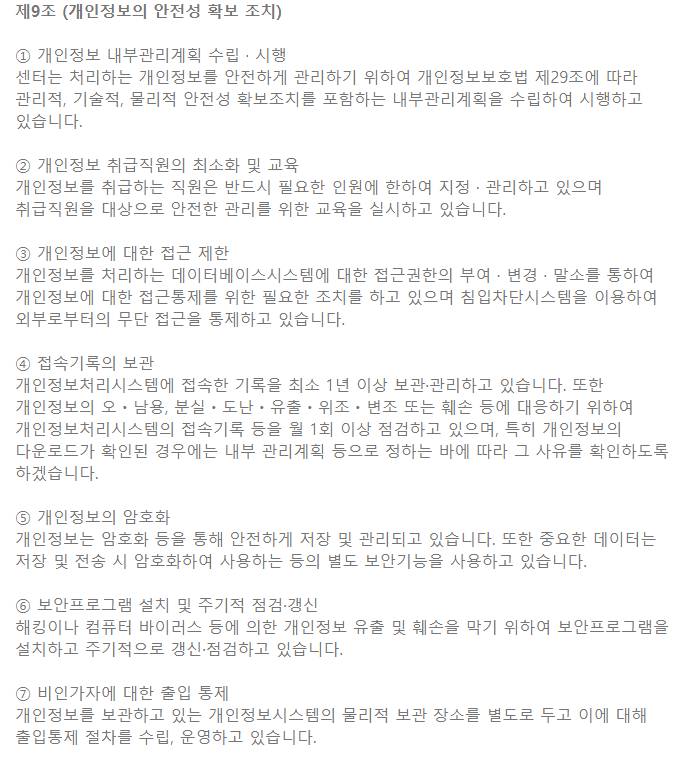 제9조 (개인정보의 안전성 확보 조치)

① 개인정보 내부관리계획 수립 · 시행
센터는 처리하는 개인정보를 안전하게 관리하기 위하여 개인정보보호법 제29조에 따라 관리적, 기술적, 물리적 안전성 확보조치를 포함하는 내부관리계획을 수립하여 시행하고 있습니다.

② 개인정보 취급직원의 최소화 및 교육
개인정보를 취급하는 직원은 반드시 필요한 인원에 한하여 지정 · 관리하고 있으며 취급직원을 대상으로 안전한 관리를 위한 교육을 실시하고 있습니다.

③ 개인정보에 대한 접근 제한
개인정보를 처리하는 데이터베이스시스템에 대한 접근권한의 부여 · 변경 · 말소를 통하여 개인정보에 대한 접근통제를 위한 필요한 조치를 하고 있으며 침입차단시스템을 이용하여 외부로부터의 무단 접근을 통제하고 있습니다.

④ 접속기록의 보관
개인정보처리시스템에 접속한 기록을 최소 1년 이상 보관·관리하고 있습니다. 또한 개인정보의 오 • 남용, 분실 • 도난 • 유출 • 위조 • 변조 또는 훼손 등에 대응하기 위하여 개인정보처리시스템의 접속기록 등을 월 1회 이상 점검하고 있으며, 특히 개인정보의 다운로드가 확인된 경우에는 내부 관리계획 등으로 정하는 바에 따라 그 사유를 확인하도록 하겠습니다.

⑤ 개인정보의 암호화
개인정보는 암호화 등을 통해 안전하게 저장 및 관리되고 있습니다. 또한 중요한 데이터는 저장 및 전송 시 암호화하여 사용하는 등의 별도 보안기능을 사용하고 있습니다.

⑥ 보안프로그램 설치 및 주기적 점검·갱신
해킹이나 컴퓨터 바이러스 등에 의한 개인정보 유출 및 훼손을 막기 위하여 보안프로그램을 설치하고 주기적으로 갱신·점검하고 있습니다.

⑦ 비인가자에 대한 출입 통제
개인정보를 보관하고 있는 개인정보시스템의 물리적 보관 장소를 별도로 두고 이에 대해 출입통제 절차를 수립, 운영하고 있습니다.